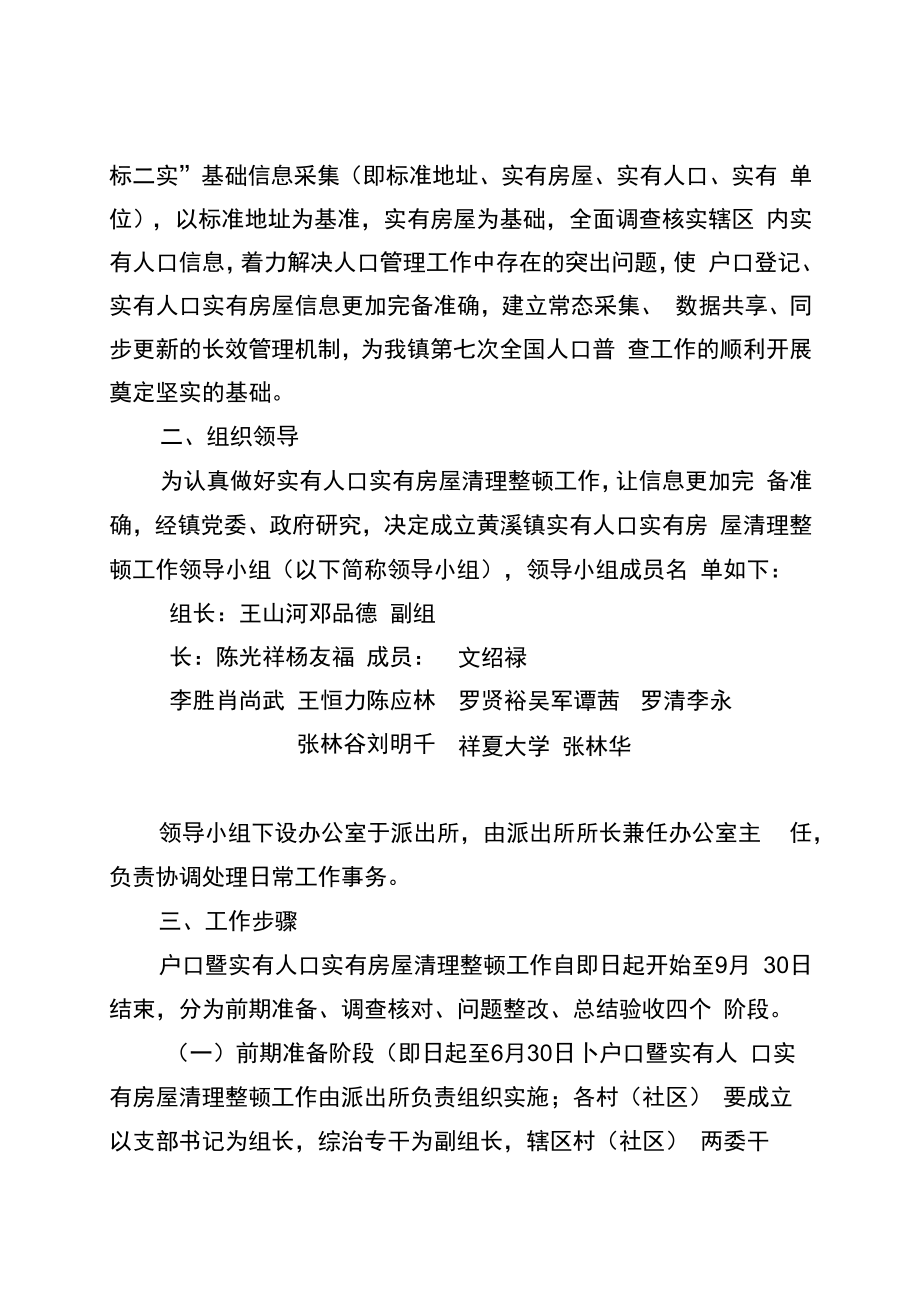 标二实”基础信息采集（即标准地址、实有房屋、实有人口、实有 单位），以标准地址为基准，实有房屋为基础，全面调查核实辖区 内实有人口信息，着力解决人口管理工作中存在的突出问题，使 户口登记、实有人口实有房屋信息更加完备准确，建立常态采集、 数据共享、同步更新的长效管理机制，为我镇第七次全国人口普 查工作的顺利开展奠定坚实的基础。

二、组织领导

为认真做好实有人口实有房屋清理整顿工作，让信息更加完 备准确，经镇党委、政府研究，决定成立黄溪镇实有人口实有房 屋清理整顿工作领导小组（以下简称领导小组），领导小组成员名 单如下：

组长：王山河邓品德 副组

长：陈光祥杨友福 成员： 文绍禄

李胜肖尚武 王恒力陈应林 罗贤裕吴军谭茜 罗清李永

张林谷刘明千 祥夏大学 张林华

领导小组下设办公室于派出所，由派出所所长兼任办公室主 任，负责协调处理日常工作事务。

三、工作步骤

户口暨实有人口实有房屋清理整顿工作自即日起开始至9月 30日结束，分为前期准备、调查核对、问题整改、总结验收四个 阶段。

（一）前期准备阶段（即日起至6月30日卜户口暨实有人 口实有房屋清理整顿工作由派出所负责组织实施；各村（社区） 要成立以支部书记为组长，综治专干为副组长，辖区村（社区） 两委干